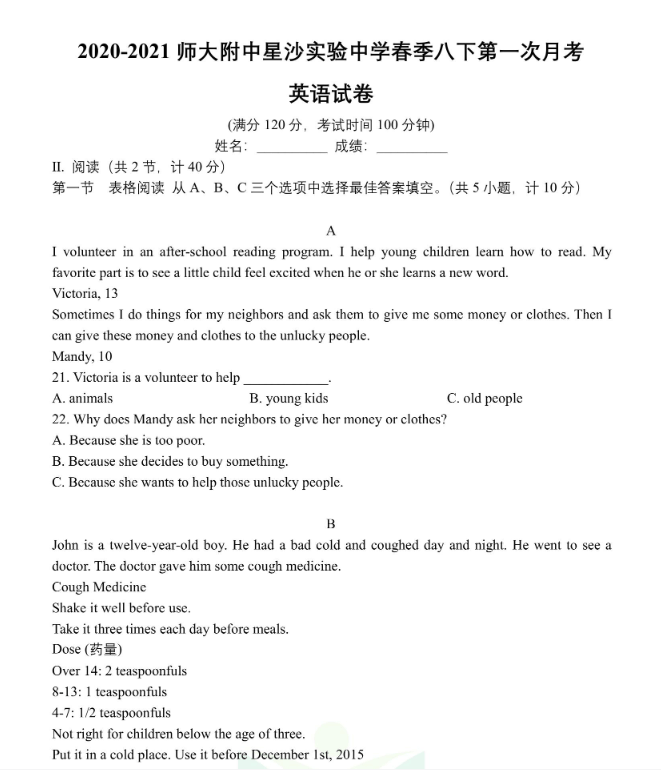 2020-2021 师大附中星沙实验中学春季八下第一次月考

英语试卷

(满分 120 分，考试时间 100 分钟)

姓名：__________ 成绩：__________

II. 阅读（共 2 节，计 40 分）

第一节 表格阅读 从 A、B、C 三个选项中选择最佳答案填空。(共 5 小题，计 10 分)

A

I volunteer in an after-school reading program. I help young children learn how to read. My favorite part is to see a little child feel excited when he or she learns a new word.

Victoria, 13

Sometimes I do things for my neighbors and ask them to give me some money or clothes. Then I can give these money and clothes to the unlucky people.

Mandy, 10

21. Victoria is a volunteer to help ____________.

A. animals B. young kids C. old people

22. Why does Mandy ask her neighbors to give her money or clothes?

A. Because she is too poor.

B. Because she decides to buy something.

C. Because she wants to help those unlucky people.

B

John is a twelve-year-old boy. He had a bad cold and coughed day and night. He went to see a doctor. The doctor gave him some cough medicine.

Cough Medicine

Shake it well before use.

Take it three times each day before meals.

Dose (药量)

Over 14: 2 teaspoonfuls

8-13: 1 teaspoonfuls

4-7: 1/2 teaspoonfuls

Not right for children below the age of three.

Put it in a cold place. Use it before December 1st, 2015